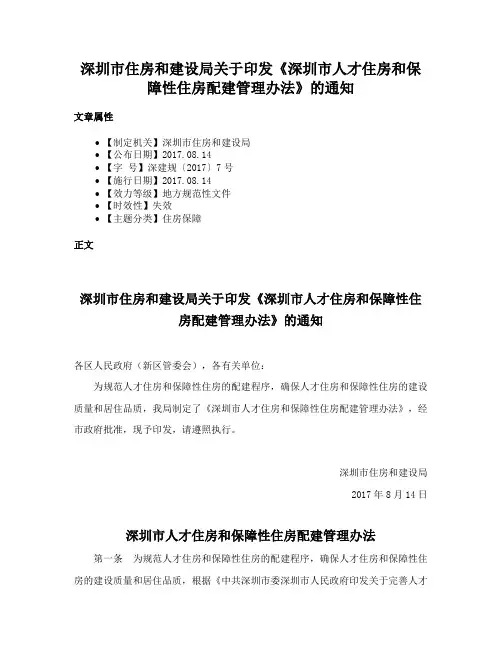 深圳市住房和建设局关于印发《深圳市人才住房和保障性住房配建管理办法》的通知

文章属性

- 【制定机关】深圳市住房和建设局
- 【公布日期】2017.08.14
- 【字　号】深建规〔2017〕7号
- 【施行日期】2017.08.14
- 【效力等级】地方规范性文件
- 【时效性】失效
- 【主题分类】住房保障

正文

深圳市住房和建设局关于印发《深圳市人才住房和保障性住房配建管理办法》的通知

各区人民政府（新区管委会），各有关单位：

为规范人才住房和保障性住房的配建程序，确保人才住房和保障性住房的建设质量和居住品质，我局制定了《深圳市人才住房和保障性住房配建管理办法》，经市政府批准，现予印发，请遵照执行。

深圳市住房和建设局

2017年8月14日

深圳市人才住房和保障性住房配建管理办法

第一条　为规范人才住房和保障性住房的配建程序，确保人才住房和保障性住房的建设质量和居住品质，根据《中共深圳市委深圳市人民政府印发关于完善人才